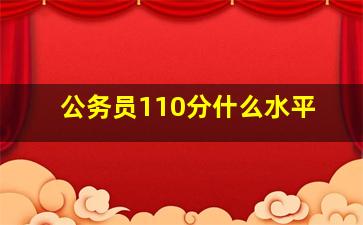 公务员110分什么水平